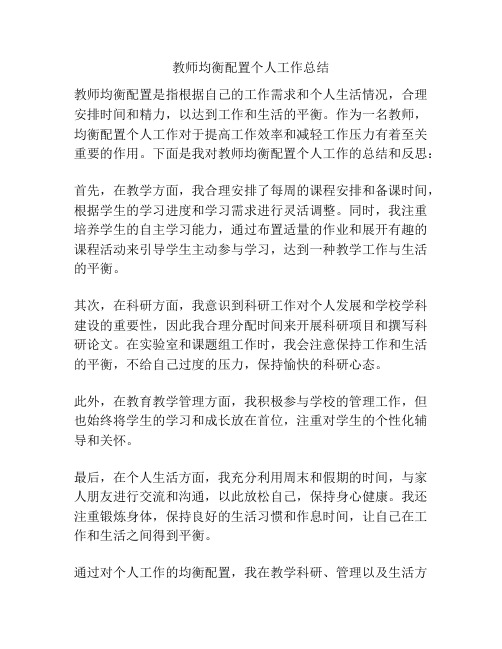 教师均衡配置个人工作总结

教师均衡配置是指根据自己的工作需求和个人生活情况，合理安排时间和精力，以达到工作和生活的平衡。作为一名教师，均衡配置个人工作对于提高工作效率和减轻工作压力有着至关重要的作用。下面是我对教师均衡配置个人工作的总结和反思：

首先，在教学方面，我合理安排了每周的课程安排和备课时间，根据学生的学习进度和学习需求进行灵活调整。同时，我注重培养学生的自主学习能力，通过布置适量的作业和展开有趣的课程活动来引导学生主动参与学习，达到一种教学工作与生活的平衡。

其次，在科研方面，我意识到科研工作对个人发展和学校学科建设的重要性，因此我合理分配时间来开展科研项目和撰写科研论文。在实验室和课题组工作时，我会注意保持工作和生活的平衡，不给自己过度的压力，保持愉快的科研心态。

此外，在教育教学管理方面，我积极参与学校的管理工作，但也始终将学生的学习和成长放在首位，注重对学生的个性化辅导和关怀。

最后，在个人生活方面，我充分利用周末和假期的时间，与家人朋友进行交流和沟通，以此放松自己，保持身心健康。我还注重锻炼身体，保持良好的生活习惯和作息时间，让自己在工作和生活之间得到平衡。

通过对个人工作的均衡配置，我在教学科研、管理以及生活方